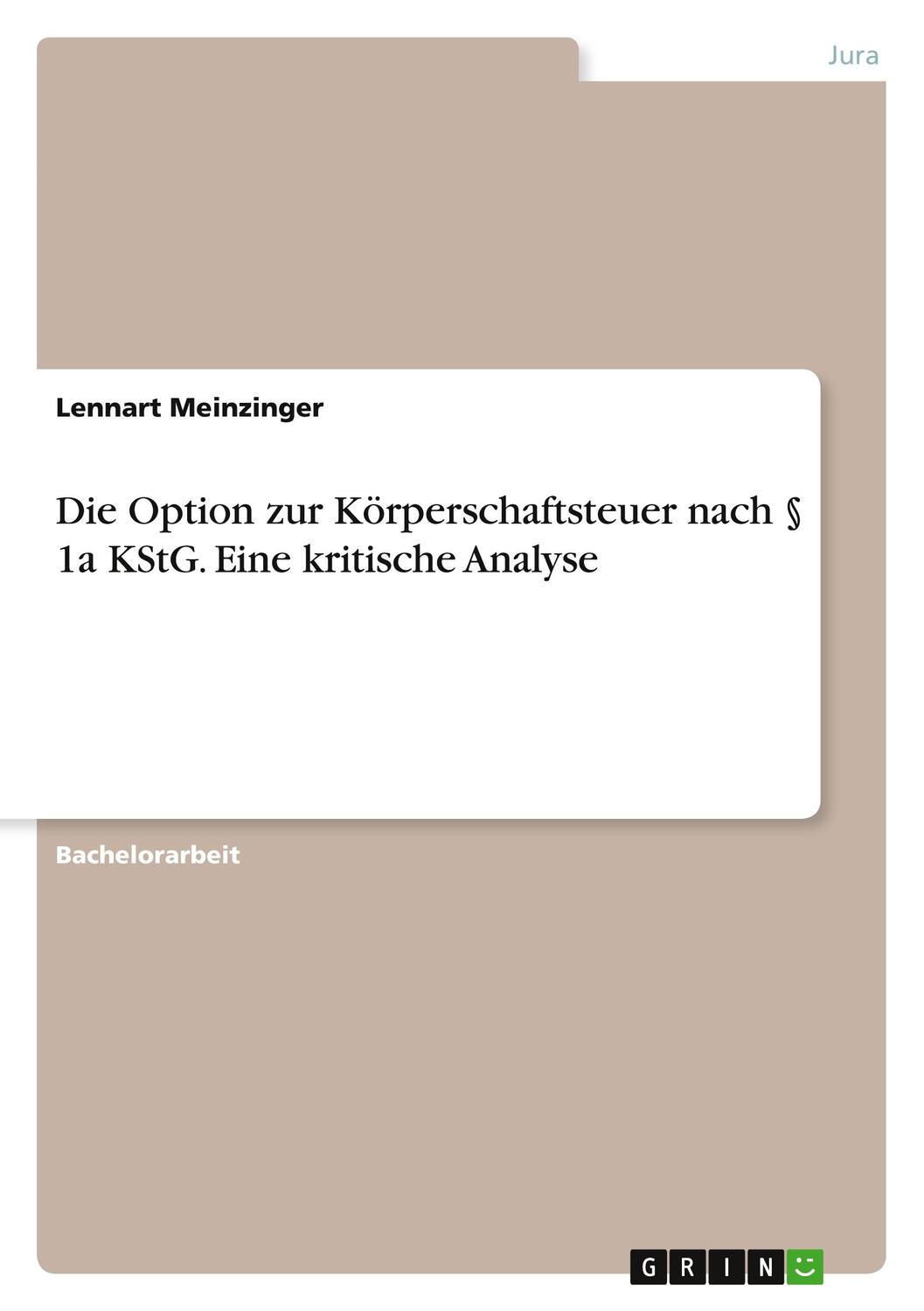 Jura

Lennart Meinzinger

Die Option zur Körperschaftsteuer nach § 1a KStG. Eine kritische Analyse

Bachelorarbeit

GRIN